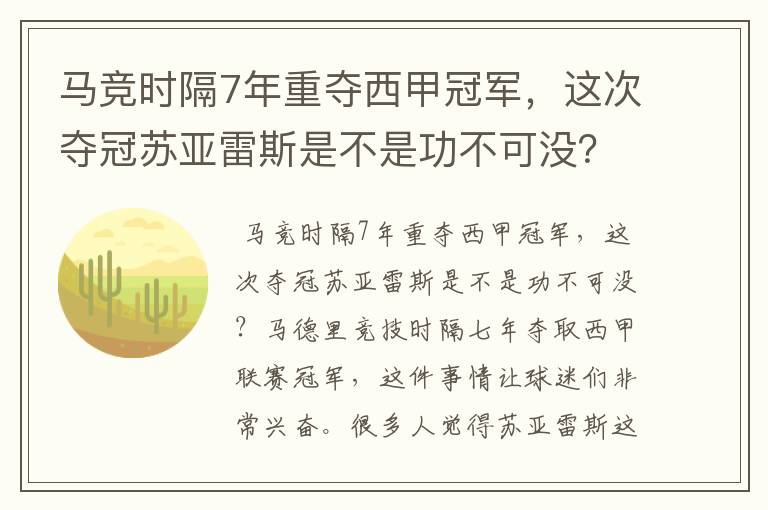 马竞时隔7年重夺西甲冠军，这次夺冠苏亚雷斯是不是功不可没？

马竞时隔7年重夺西甲冠军，这次夺冠苏亚雷斯是不是功不可没？马德里竞技时隔七年夺取西甲联赛冠军，这件事情让球迷们非常兴奋。很多人觉得苏亚雷斯这